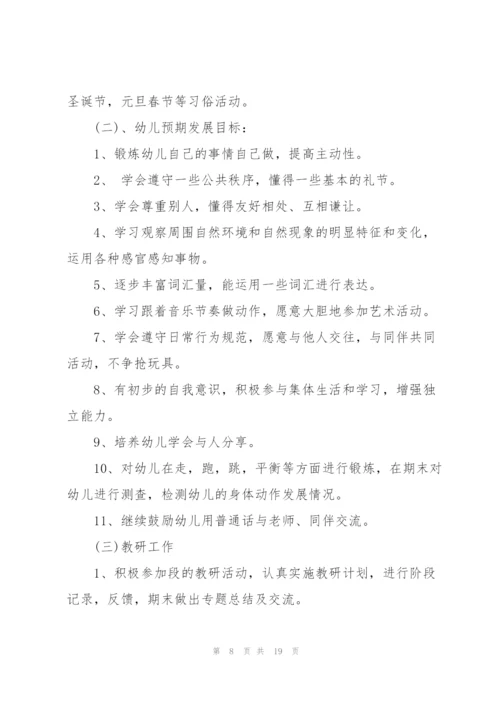 圣诞节，元旦春节等习俗活动。

（二）、幼儿预期发展目标：

1、锻炼幼儿自己的事情自己做，提高主动性。

2、 学会遵守一些公共秩序，懂得一些基本的礼节。

3、学会尊重别人，懂得友好相处、互相谦让。

4、学习观察周围自然环境和自然现象的明显特征和变化，运用各种感官感知事物。

5、逐步丰富词汇量，能运用一些词汇进行表达。

6、学习跟着音乐节奏做动作，愿意大胆地参加艺术活动。

7、学会遵守日常行为规范，愿意与他人交往，与同伴共同活动，不争抢玩具。

8、有初步的自我意识，积极参与集体生活和学习，增强独立能力。

9、培养幼儿学会与人分享。

10、对幼儿在走，跑，跳，平衡等方面进行锻炼，在期末对幼儿进行测查，检测幼儿的身体动作发展情况。

11、继续鼓励幼儿用普通话与老师、同伴交流。

(三)教研工作

1、积极参加段的教研活动，认真实施教研计划，进行阶段记录，反馈，期末做出专题总结及交流。

第 8 页 共 19 页